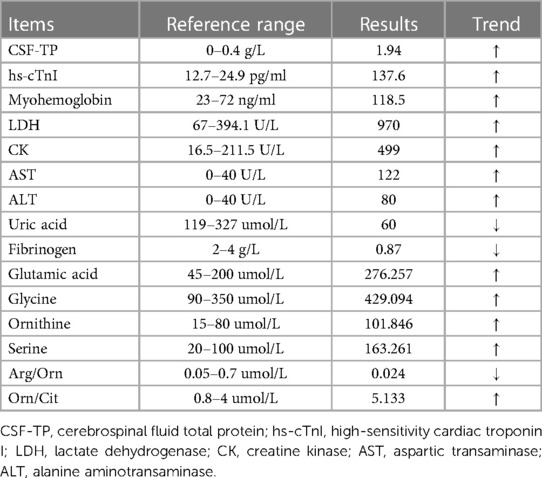 | Items | Reference range | Results | Trend |
|---|---|---|---|
| CSF-TP | 0–0.4 g/L | 1.94 | ↑ |
| hs-cTnI | 12.7–24.9 pg/ml | 137.6 | ↑ |
| Myohemoglobin | 23–72 ng/ml | 118.5 | ↑ |
| LDH | 67–394.1 U/L | 970 | ↑ |
| CK | 16.5–211.5 U/L | 499 | ↑ |
| AST | 0–40 U/L | 122 | ↑ |
| ALT | 0–40 U/L | 80 | ↑ |
| Uric acid | 119–327 umol/L | 60 | ↓ |
| Fibrinogen | 2–4 g/L | 0.87 | ↓ |
| Glutamic acid | 45–200 umol/L | 276.257 | ↑ |
| Glycine | 90–350 umol/L | 429.094 | ↑ |
| Ornithine | 15–80 umol/L | 101.846 | ↑ |
| Serine | 20–100 umol/L | 163.261 | ↑ |
| Arg/Orn | 0.05–0.7 umol/L | 0.024 | ↓ |
| Orn/Cit | 0.8–4 umol/L | 5.133 | ↑ |

CSF-TP, cerebrospinal fluid total protein; hs-cTnI, high-sensitivity cardiac troponin I; LDH, lactate dehydrogenase; CK, creatine kinase; AST, aspartic transaminase; ALT, alanine aminotransaminase.